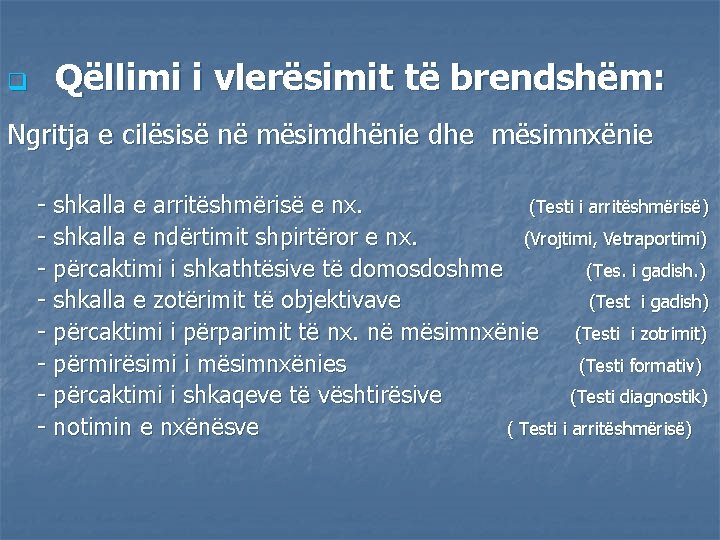 Qëllimi i vlerësimit të brendshëm:

Ngritja e cilësisë në mësimdhënie dhe mësimnxënie

- shkalla e arritëshmërisë e nx. (Testi i arritëshmërisë)
- shkalla e ndërtimit shpirtëror e nx. (Vrojtimi, Vetraportimi)
- përcaktimi i shkathtësive të domosdoshme (Tes. i gadish.)
- shkalla e zotërimit të objektivave (Test i gadish)
- përcaktimi i përparimit të nx. në mësimnxënie (Testi i zotrimit)
- përmirësimi i mësimnxënies (Testi formativ)
- përcaktimi i shkaqeve të vështirësive (Testi diagnostik)
- notimin e nxënësve ( Testi i arritëshmërisë)